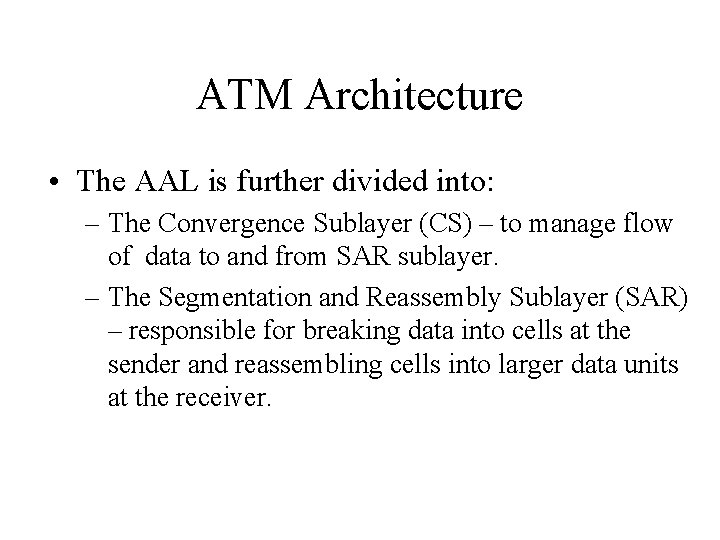 ATM Architecture

• The AAL is further divided into:
– The Convergence Sublayer (CS) – to manage flow of data to and from SAR sublayer.
– The Segmentation and Reassembly Sublayer (SAR) – responsible for breaking data into cells at the sender and reassembling cells into larger data units at the receiver.